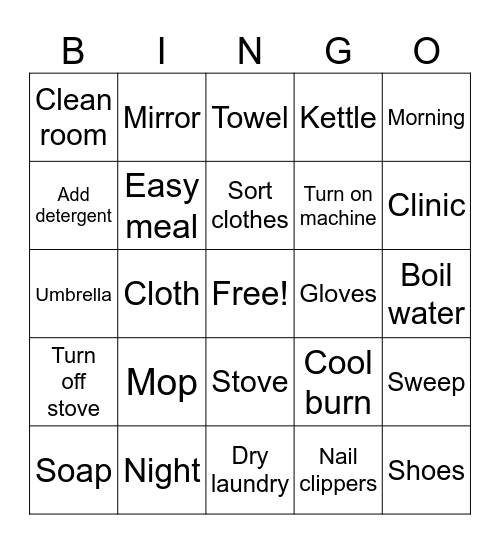 | B | I | N | G | O |
|---|---|---|---|---|
| Clean room | Mirror | Towel | Kettle | Morning |
| Add detergent | Easy meal | Sort clothes | Turn on machine | Clinic |
| Umbrella | Cloth | Free! | Gloves | Boil water |
| Turn off stove | Mop | Stove | Cool burn | Sweep |
| Soap | Night | Dry laundry | Nail clippers | Shoes |